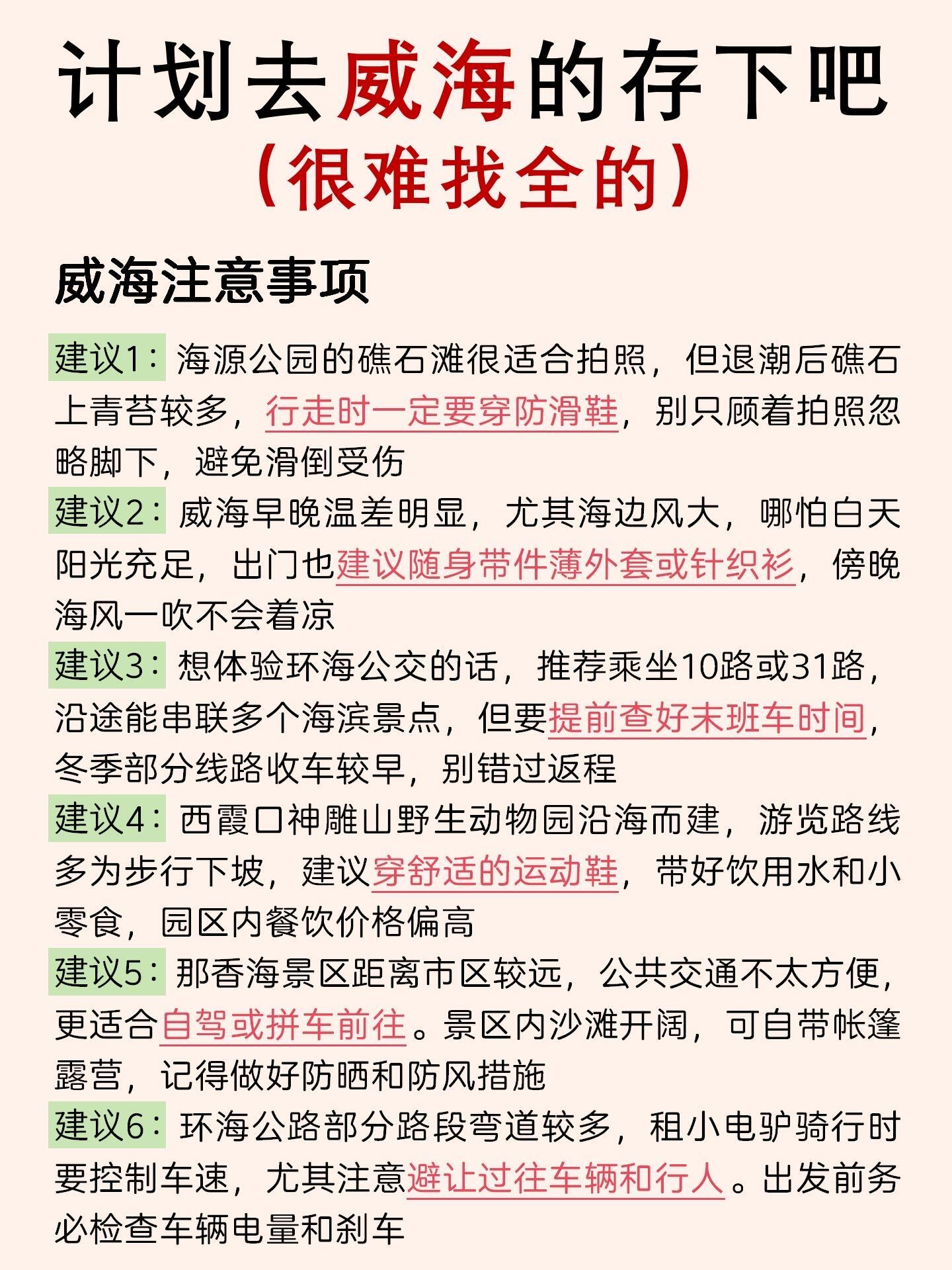 计划去威海的存下吧
（很难找全的）

威海注意事项

建议1：海源公园的礁石滩很适合拍照，但退潮后礁石上青苔较多，行走时一定要穿防滑鞋，别只顾着拍照忽略脚下，避免滑倒受伤

建议2：威海早晚温差明显，尤其海边风大，哪怕白天阳光充足，出门也建议随身带件薄外套或针织衫，傍晚海风一吹不会着凉

建议3：想体验环海公交的话，推荐乘坐10路或31路，沿途能串联多个海滨景点，但要提前查好末班车时间，冬季部分线路收车较早，别错过返程

建议4：西霞口神雕山野生动物园沿海而建，游览路线多为步行下坡，建议穿舒适的运动鞋，带好饮用水和小零食，园区内餐饮价格偏高

建议5：那香海景区距离市区较远，公共交通不太方便，更适合自驾或拼车前往。景区内沙滩开阔，可自带帐篷露营，记得做好防晒和防风措施

建议6：环海公路部分路段弯道较多，租小电驴骑行时要控制车速，尤其注意避让过往车辆和行人。出发前务必检查车辆电量和刹车